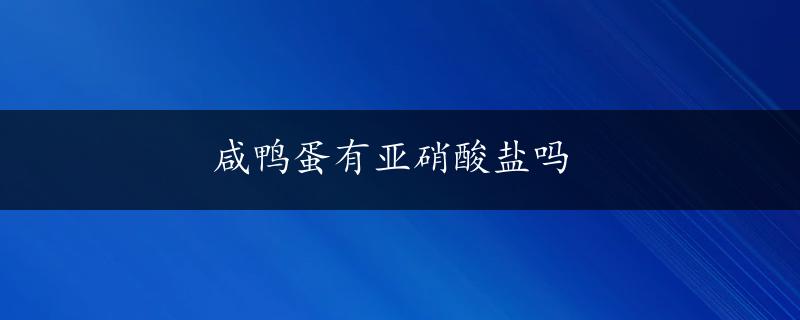 咸鸭蛋有亚硝酸盐吗